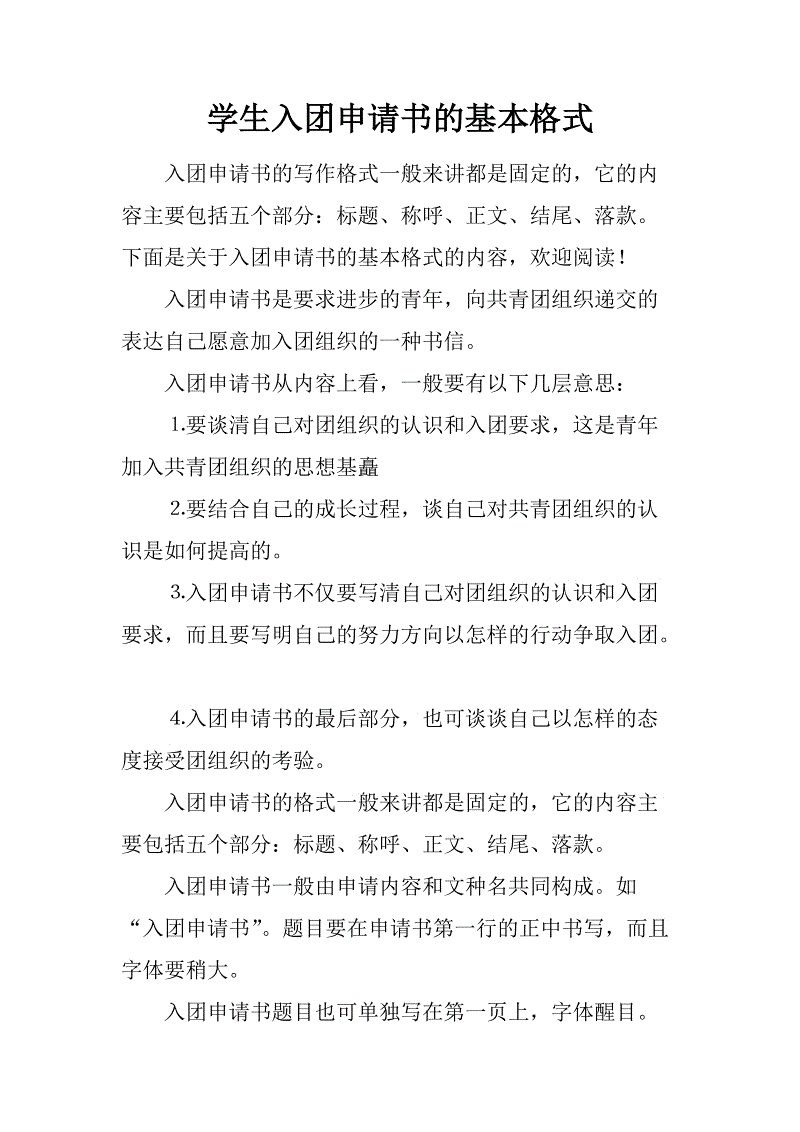 学生入团申请书的基本格式

入团申请书的写作格式一般来讲都是固定的，它的内容主要包括五个部分：标题、称呼、正文、结尾、落款。下面是关于入团申请书的基本格式的内容，欢迎阅读！

入团申请书是要求进步的青年，向共青团组织递交的表达自己愿意加入团组织的一种书信。

入团申请书从内容上看，一般要有以下几层意思：

1.要谈清自己对团组织的认识和入团要求，这是青年加入共青团组织的思想基矗

2.要结合自己的成长过程，谈自己对共青团组织的认识是如何提高的。

3.入团申请书不仅要写清自己对团组织的认识和入团要求，而且要写明自己的努力方向以怎样的行动争取入团。

4.入团申请书的最后部分，也可谈谈自己以怎样的态度接受团组织的考验。

入团申请书的格式一般来讲都是固定的，它的内容主要包括五个部分：标题、称呼、正文、结尾、落款。

入团申请书一般由申请内容和文种名共同构成。如“入团申请书”。题目要在申请书第一行的正中书写，而且字体要稍大。

入团申请书题目也可单独写在第一页上，字体醒目。